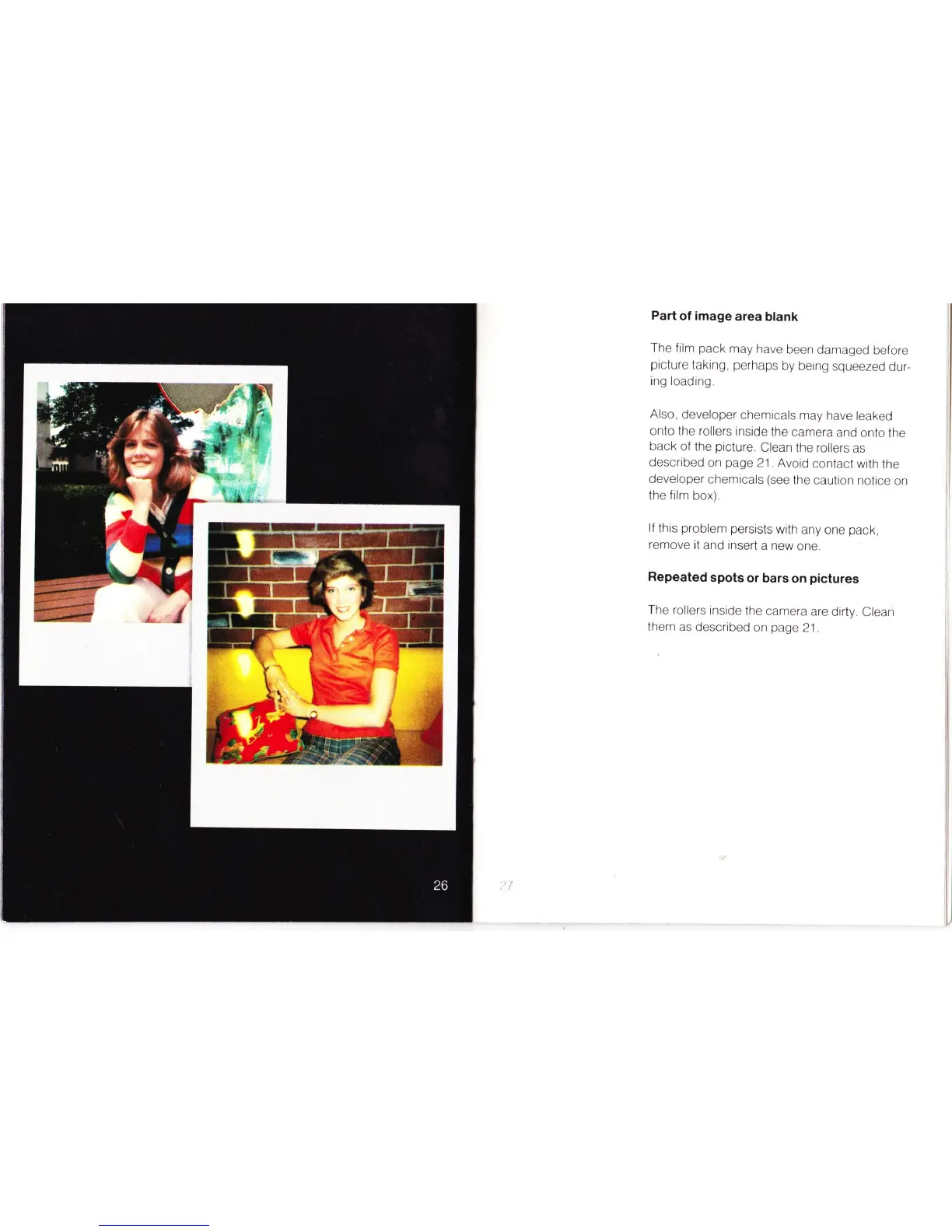 26

Part of image area blank

The film pack may have been damaged before picture taking, perhaps by being squeezed during loading.

Also, developer chemicals may have leaked onto the rollers inside the camera and onto the back of the picture. Clean the rollers as described on page 21. Avoid contact with the developer chemicals (see the caution notice on the film box).

If this problem persists with any one pack, remove it and insert a new one.

Repeated spots or bars on pictures

The rollers inside the camera are dirty. Clean them as described on page 21.

27